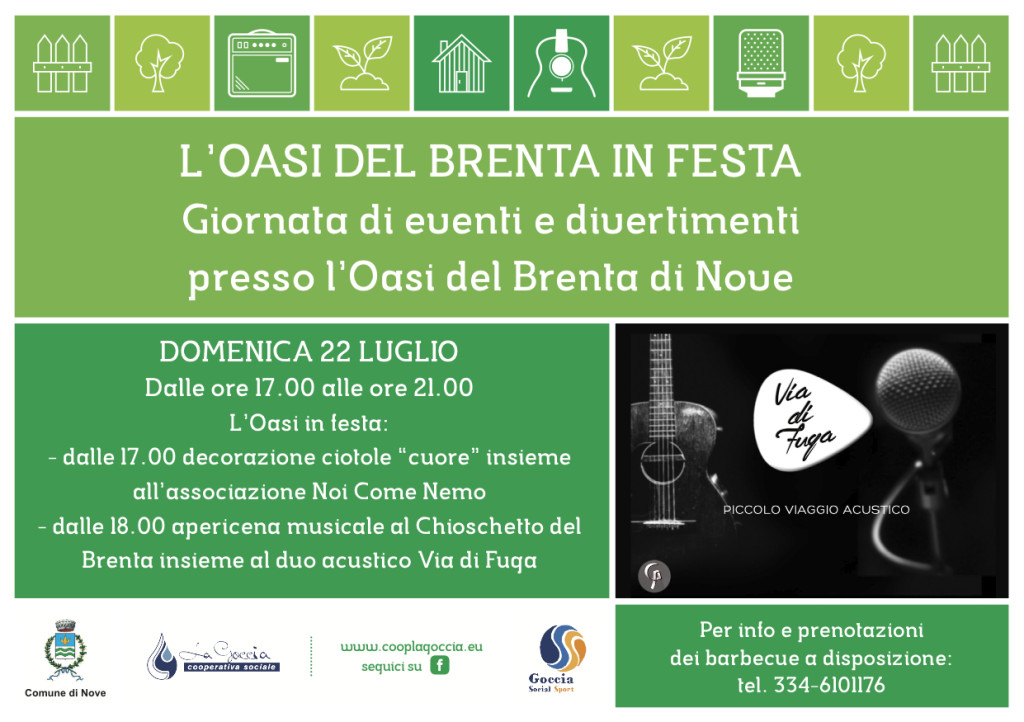 L'OASI DEL BRENTA IN FESTA
Giornata di eventi e divertimenti presso l'Oasi del Brenta di Nove

DOMENICA 22 LUGLIO
Dalle ore 17.00 alle ore 21.00
L'Oasi in festa:
- dalle 17.00 decorazione ciotole "cuore" insieme all'associazione Noi Come Nemo
- dalle 18.00 apericena musicale al Chioschetto del Brenta insieme al duo acustico Via di Fuga

Via di Fuga
PICCOLO VIAGGIO ACUSTICO

Comune di Nove

La Goccia
cooperativa sociale

www.cooplagoccia.eu
seguici su f

Goccia
Social Sport

Per info e prenotazioni dei barbecue a disposizione:
tel. 334-6101176